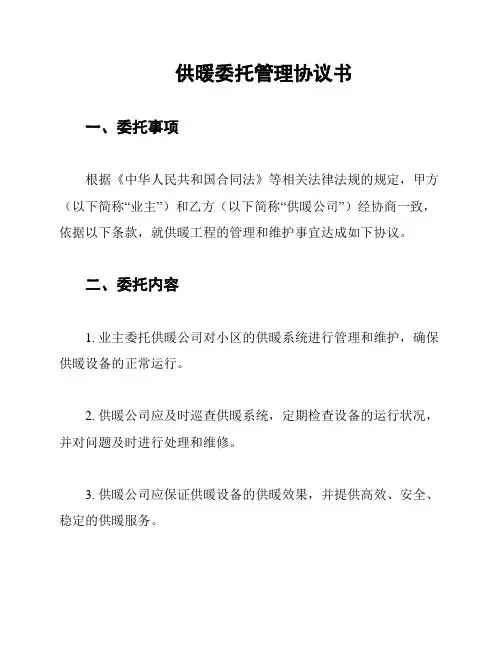 供暖委托管理协议书

一、委托事项

根据《中华人民共和国合同法》等相关法律法规的规定，甲方（以下简称“业主”）和乙方（以下简称“供暖公司”）经协商一致，依据以下条款，就供暖工程的管理和维护事宜达成如下协议。

二、委托内容

1. 业主委托供暖公司对小区的供暖系统进行管理和维护，确保供暖设备的正常运行。

2. 供暖公司应及时巡查供暖系统，定期检查设备的运行状况，并对问题及时进行处理和维修。

3. 供暖公司应保证供暖设备的供暖效果，并提供高效、安全、稳定的供暖服务。